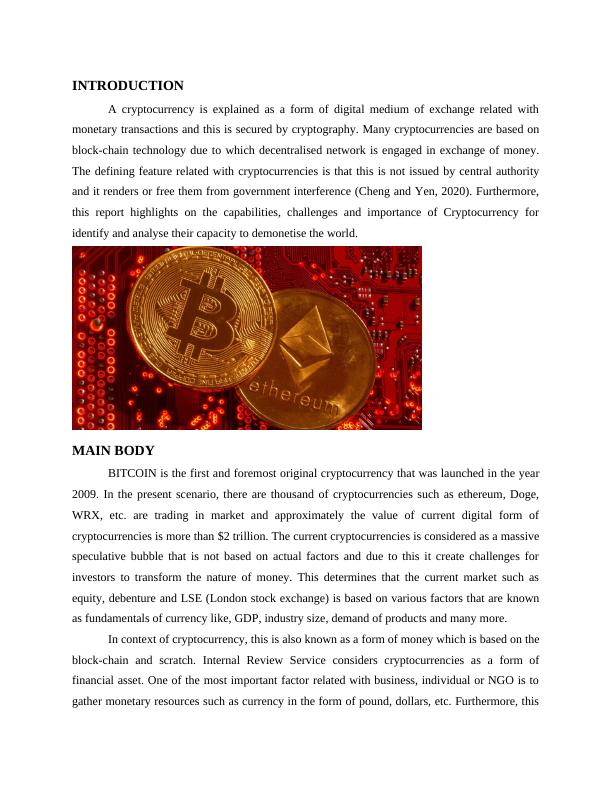 INTRODUCTION

A cryptocurrency is explained as a form of digital medium of exchange related with monetary transactions and this is secured by cryptography. Many cryptocurrencies are based on block-chain technology due to which decentralised network is engaged in exchange of money. The defining feature related with cryptocurrencies is that this is not issued by central authority and it renders or free them from government interference (Cheng and Yen, 2020). Furthermore, this report highlights on the capabilities, challenges and importance of Cryptocurrency for identify and analyse their capacity to demonetise the world.

ethereum

MAIN BODY

BITCOIN is the first and foremost original cryptocurrency that was launched in the year 2009. In the present scenario, there are thousand of cryptocurrencies such as ethereum, Doge, WRX, etc. are trading in market and approximately the value of current digital form of cryptocurrencies is more than $2 trillion. The current cryptocurrencies is considered as a massive speculative bubble that is not based on actual factors and due to this it create challenges for investors to transform the nature of money. This determines that the current market such as equity, debenture and LSE (London stock exchange) is based on various factors that are known as fundamentals of currency like, GDP, industry size, demand of products and many more.

In context of cryptocurrency, this is also known as a form of money which is based on the block-chain and scratch. Internal Review Service considers cryptocurrencies as a form of financial asset. One of the most important factor related with business, individual or NGO is to gather monetary resources such as currency in the form of pound, dollars, etc. Furthermore, this